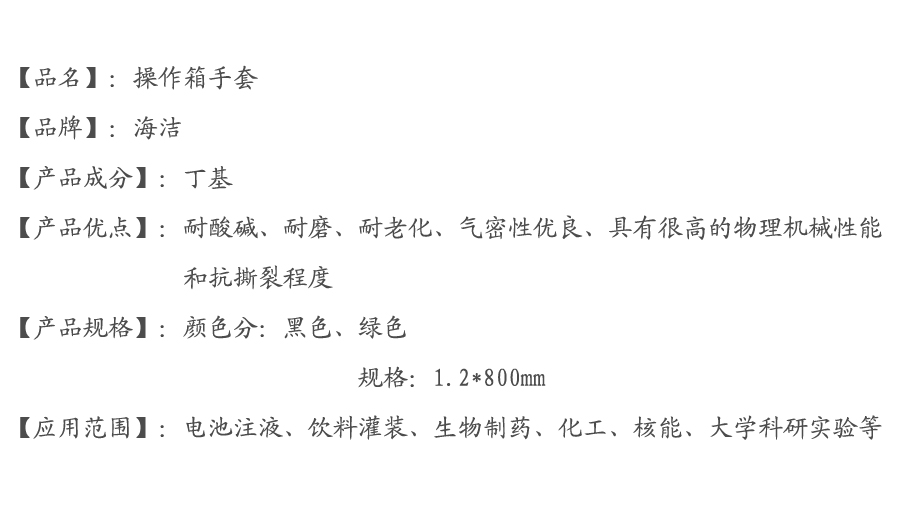 【品名】：操作箱手套

【品牌】：海洁

【产品成分】：丁基

【产品优点】：耐酸碱、耐磨、耐老化、气密性优良、具有很高的物理机械性能和抗撕裂程度

【产品规格】：颜色分：黑色、绿色

规格：1.2*800mm

【应用范围】：电池注液、饮料灌装、生物制药、化工、核能、大学科研实验等